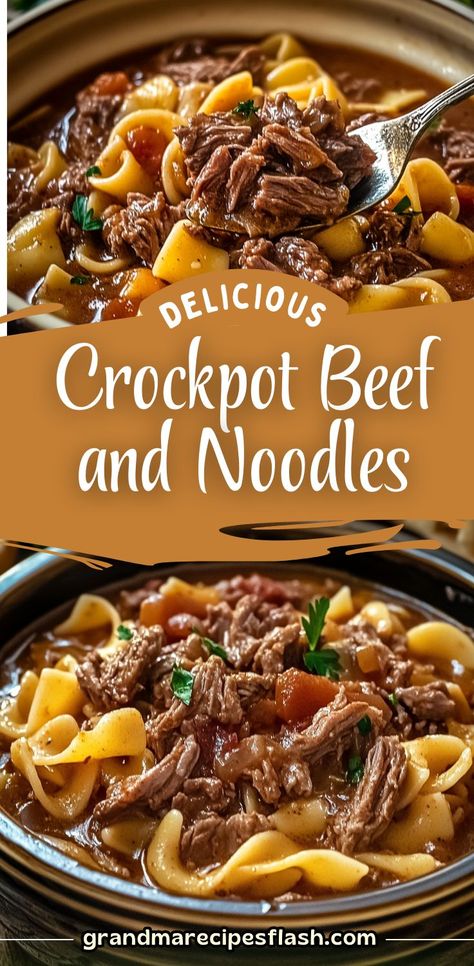 DELICIOUS
Crockpot Beef and Noodles

grandmarecipesflash.com